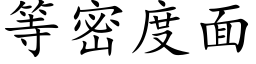 等密度面